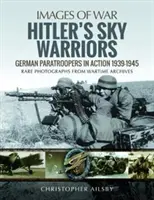 IMAGES OF WAR
HITLER'S SKY WARRIORS
GERMAN PARATROOPERS IN ACTION 1939-1945
RARE PHOTOGRAPHS FROM WARTIME ARCHIVES

CHRISTOPHER AILSBY